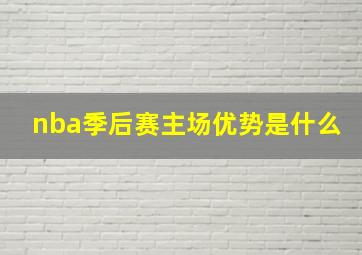 nba季后赛主场优势是什么